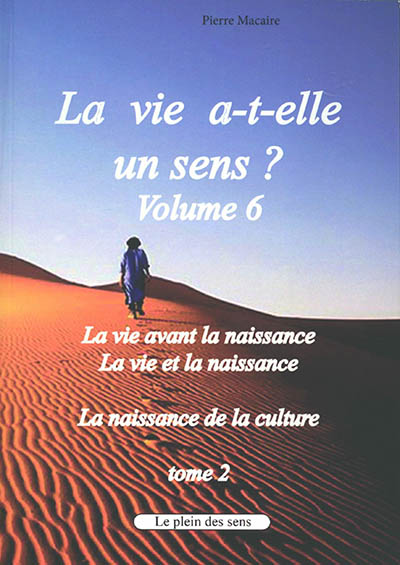 Pierre Macaire

La vie a-t-elle un sens ?
Volume 6

La vie avant la naissance
La vie et la naissance

La naissance de la culture

tome 2

Le plein des sens